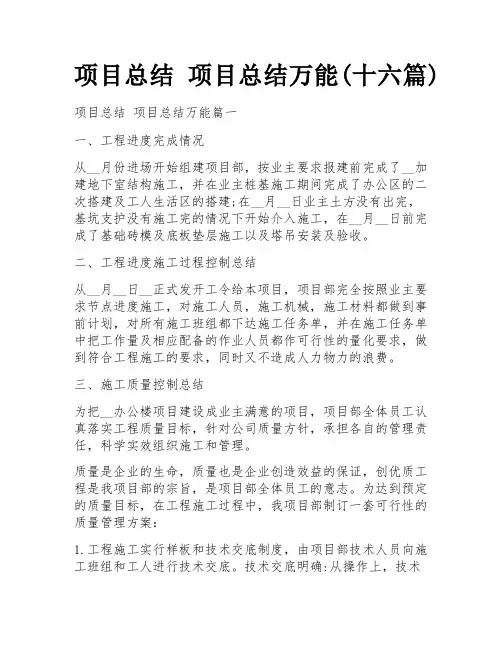 项目总结 项目总结万能(十六篇)

项目总结 项目总结万能篇一

一、工程进度完成情况

从__月份进场开始组建项目部，按业主要求报建前完成了__加建地下室结构施工，并在业主桩基施工期间完成了办公区的二次搭建及工人生活区的搭建;在__月__日业主土方没有出完，基坑支护没有施工完的情况下开始介入施工，在__月__日前完成了基础砖模及底板垫层施工以及塔吊安装及验收。

二、工程进度施工过程控制总结

从__月__日__正式发开工令给本项目，项目部完全按照业主要求节点进度施工，对施工人员，施工机械，施工材料都做到事前计划，对所有施工班组都下达施工任务单，并在施工任务单中把工作量及相应配备的作业人员都作可行性的量化要求，做到符合工程施工的要求，同时又不造成人力物力的浪费。

三、施工质量控制总结

为把__办公楼项目建设成业主满意的项目，项目部全体员工认真落实工程质量目标，针对公司质量方针，承担各自的管理责任，科学实效组织施工和管理。

质量是企业的生命，质量也是企业创造效益的保证，创优质工程是我项目部的宗旨，是项目部全体员工的意志。为达到预定的质量目标，在工程施工过程中，我项目部制订一套可行性的质量管理方案:

1.工程施工实行样板和技术交底制度，由项目部技术人员向施工班组和工人进行技术交底。技术交底明确:从操作上，技术